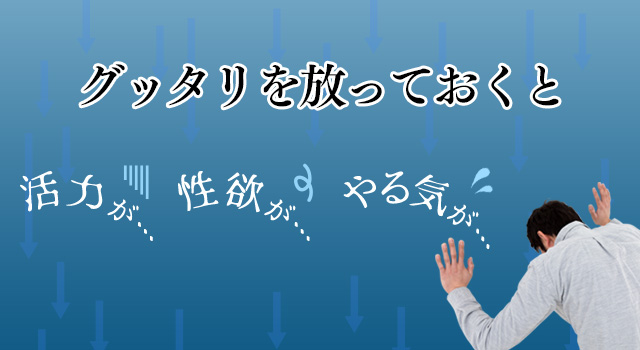 グッタリを放っておくと

活力が… 性欲が… やる気が…